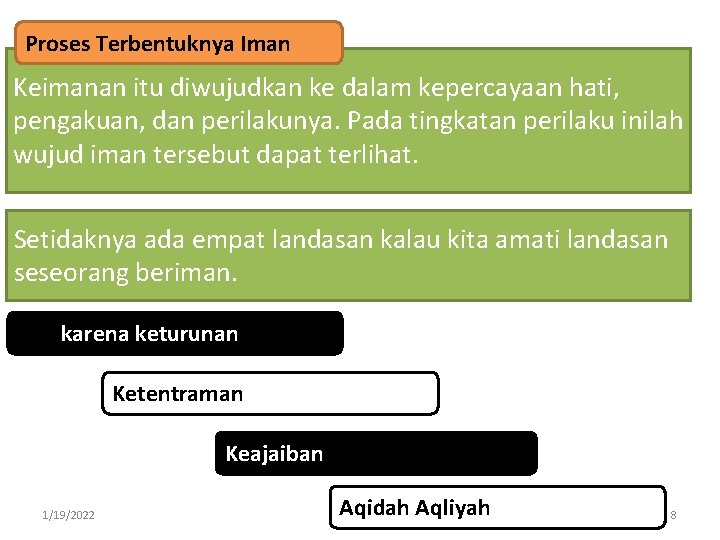 Proses Terbentuknya Iman

Keimanan itu diwujudkan ke dalam kepercayaan hati, pengakuan, dan perilakunya. Pada tingkatan perilaku inilah wujud iman tersebut dapat terlihat.

Setidaknya ada empat landasan kalau kita amati landasan seseorang beriman.

karena keturunan

Ketentraman

Keajaiban

Aqidah Aqliyah

1/19/2022

8